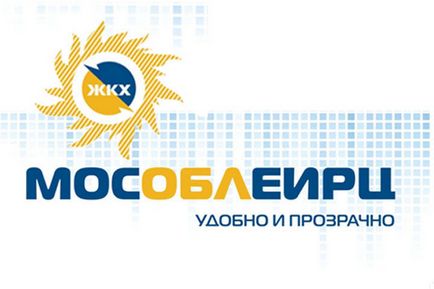 ЖКХ

МОСОБЛЕИРЦ

УДОБНО И ПРОЗРАЧНО